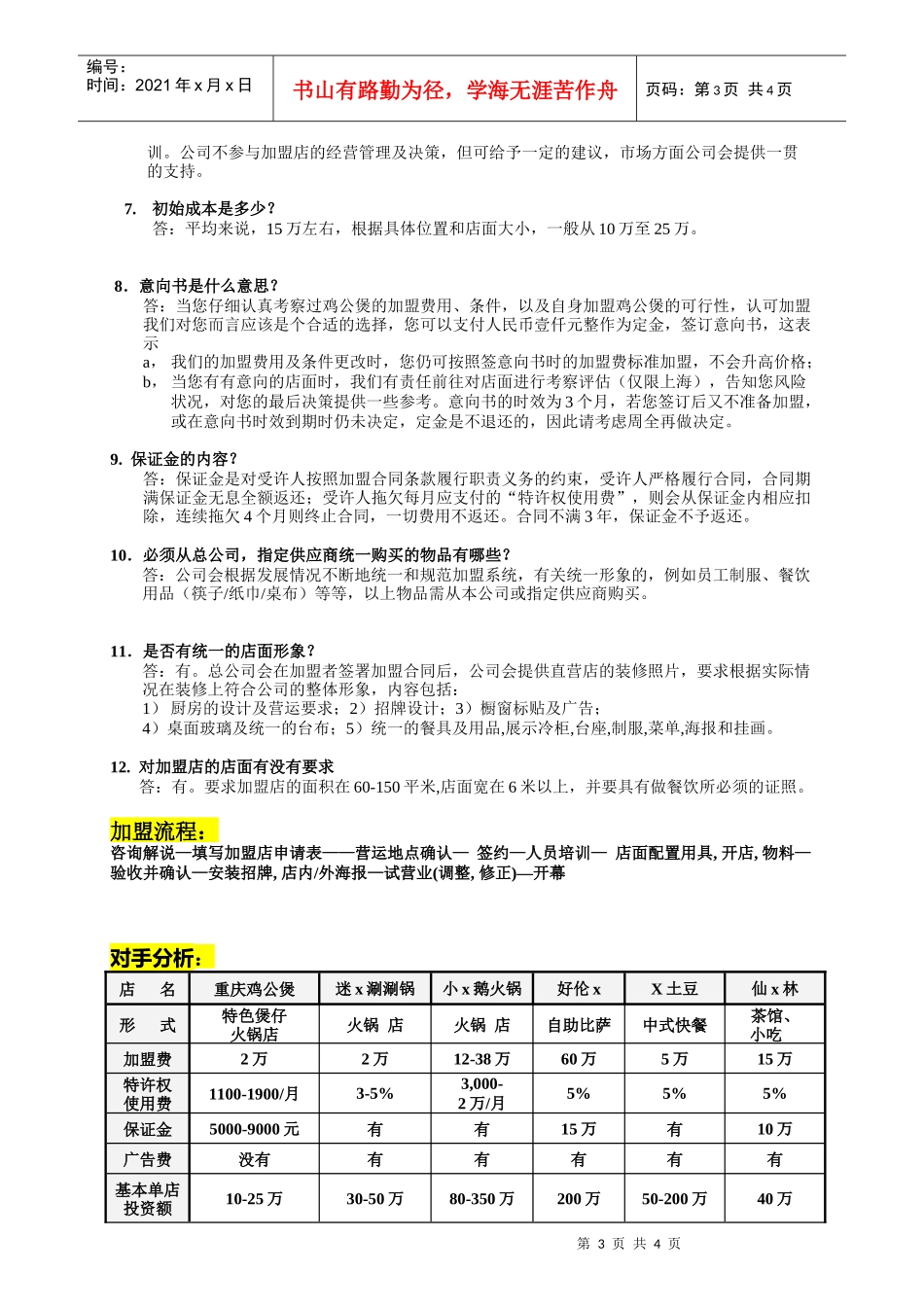 编号：
时间：2021 年 x 月 x 日

书山有路勤为径，学海无涯苦作舟

页码：第 3 页 共 4 页

训。公司不参与加盟店的经营管理及决策，但可给予一定的建议，市场方面公司会提供一贯的支持。

7. 初始成本是多少？
答：平均来说，15 万左右，根据具体位置和店面大小，一般从 10 万至 25 万。

8. 意向书是什么意思？
答：当您仔细认真考察过鸡公煲的加盟费用、条件，以及自身加盟鸡公煲的可行性，认可加盟我们对您而言应该是个合适的选择，您可以支付人民币壹仟元整作为定金，签订意向书，这表示
a， 我们的加盟费用及条件更改时，您仍可按照签意向书时的加盟费标准加盟，不会升高价格；
b， 当您有有意向的店面时，我们有责任前往对店面进行考察评估（仅限上海），告知您风险状况，对您的最后决策提供一些参考。意向书的时效为 3 个月，若您签订后又不准备加盟，或在意向书时效到期时仍未决定，定金是不退还的，因此请考虑周全再做决定。

9. 保证金的内容？
答：保证金是对受许人按照加盟合同条款履行职责义务的约束，受许人严格履行合同，合同期满保证金无息全额返还；受许人拖欠每月应支付的“特许权使用费”，则会从保证金内相应扣除，连续拖欠 4 个月则终止合同，一切费用不返还。合同不满 3 年，保证金不予返还。

10. 必须从总公司，指定供应商统一购买的物品有哪些？
答：公司会根据发展情况不断地统一和规范加盟系统，有关统一形象的，例如员工制服、餐饮用品（筷子/纸巾/桌布）等等，以上物品需从本公司或指定供应商购买。

11. 是否有统一的店面形象？
答：有。总公司会在加盟者签署加盟合同后，公司会提供直营店的装修照片，要求根据实际情况在装修上符合公司的整体形象，内容包括：
1） 厨房的设计及营运要求；2）招牌设计；3）橱窗标贴及广告；
4）桌面玻璃及统一的台布；5）统一的餐具及用品,展示冷柜,台座,制服,菜单,海报和挂画。

12. 对加盟店的店面有没有要求
答：有。要求加盟店的面积在 60-150 平米,店面宽在 6 米以上，并要具有做餐饮所必须的证照。

加盟流程：
咨询解说—填写加盟店申请表——营运地点确认— 签约—人员培训— 店面配置用具, 开店, 物料—验收并确认—安装招牌, 店内/外海报—试营业(调整, 修正)—开幕

对手分析：

| 店　名 | 重庆鸡公煲 | 迷 x 涮涮锅 | 小 x 鹅火锅 | 好伦 x | X 土豆 | 仙 x 林 |
|---|---|---|---|---|---|---|
| 形　式 | 特色煲仔火锅店 | 火锅 店 | 火锅 店 | 自助比萨 | 中式快餐 | 茶馆、小吃 |
| 加盟费 | 2 万 | 2 万 | 12-38 万 | 60 万 | 5 万 | 15 万 |
| 特许权使用费 | 1100-1900/月 | 3-5% | 3,000-2 万/月 | 5% | 5% | 5% |
| 保证金 | 5000-9000 元 | 有 | 有 | 15 万 | 有 | 10 万 |
| 广告费 | 没有 | 有 | 有 | 有 | 有 | 有 |
| 基本单店投资额 | 10-25 万 | 30-50 万 | 80-350 万 | 200 万 | 50-200 万 | 40 万 |

第 3 页 共 4 页